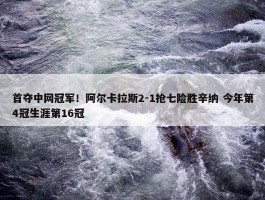 首夺中网冠军！阿尔卡拉斯2-1抢七险胜辛纳 今年第4冠生涯第16冠